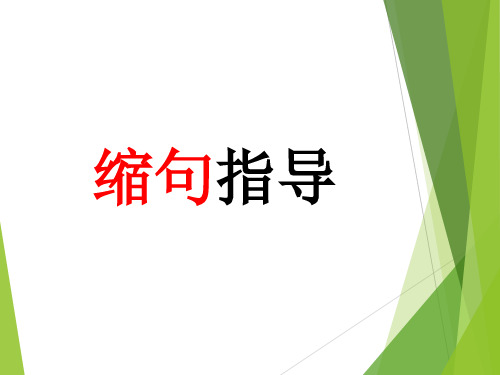 缩句指导